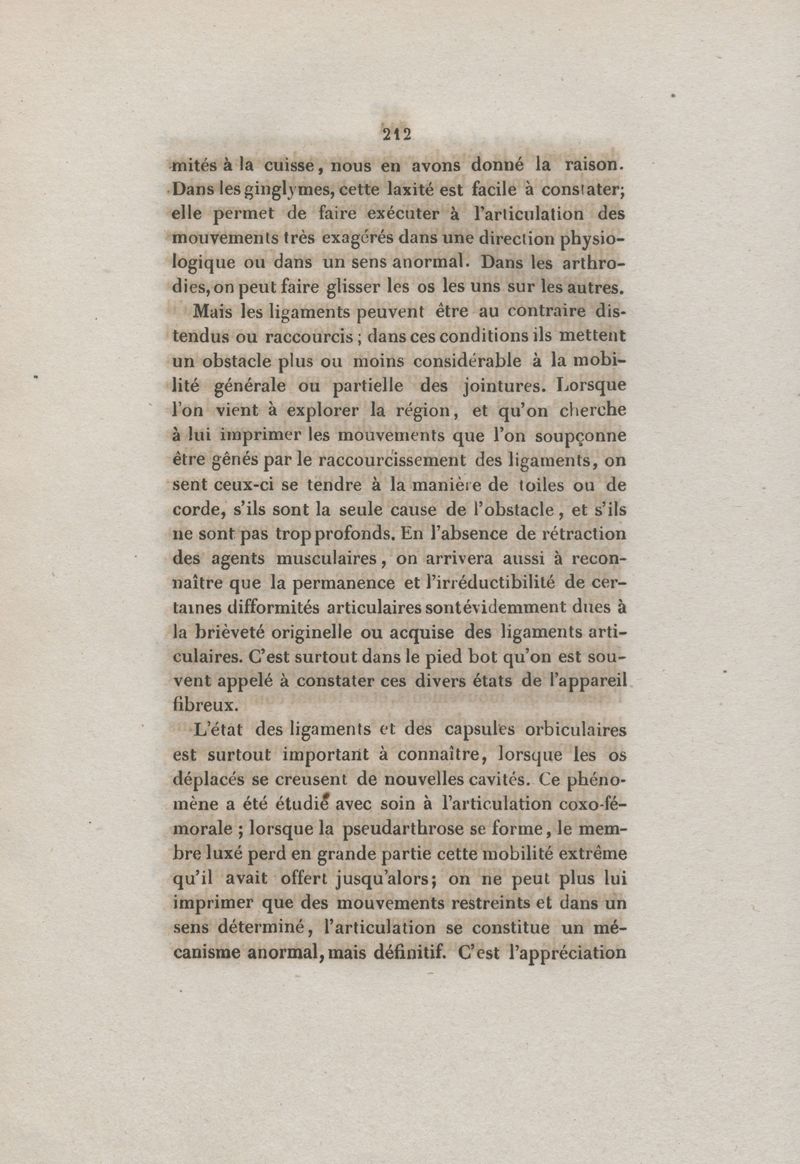 212

mités à la cuisse, nous en avons donné la raison. Dans les ginglymes, cette laxité est facile à constater; elle permet de faire exécuter à l'articulation des mouvements très exagérés dans une direction physiologique ou dans un sens anormal. Dans les arthrodies, on peut faire glisser les os les uns sur les autres.

Mais les ligaments peuvent être au contraire distendus ou raccourcis; dans ces conditions ils mettent un obstacle plus ou moins considérable à la mobilité générale ou partielle des jointures. Lorsque l'on vient à explorer la région, et qu'on cherche à lui imprimer les mouvements que l'on soupçonne être gênés par le raccourcissement des ligaments, on sent ceux-ci se tendre à la manière de toiles ou de corde, s'ils sont la seule cause de l'obstacle, et s'ils ne sont pas trop profonds. En l'absence de rétraction des agents musculaires, on arrivera aussi à reconnaître que la permanence et l'irréductibilité de certaines difformités articulaires sont évidemment dues à la brièveté originelle ou acquise des ligaments articulaires. C'est surtout dans le pied bot qu'on est souvent appelé à constater ces divers états de l'appareil fibreux.

L'état des ligaments et des capsules orbiculaires est surtout important à connaître, lorsque les os déplacés se creusent de nouvelles cavités. Ce phénomène a été étudié avec soin à l'articulation coxo-fémorale; lorsque la pseudarthrose se forme, le membre luxé perd en grande partie cette mobilité extrême qu'il avait offert jusqu'alors; on ne peut plus lui imprimer que des mouvements restreints et dans un sens déterminé, l'articulation se constitue un mécanisme anormal, mais définitif. C'est l'appréciation